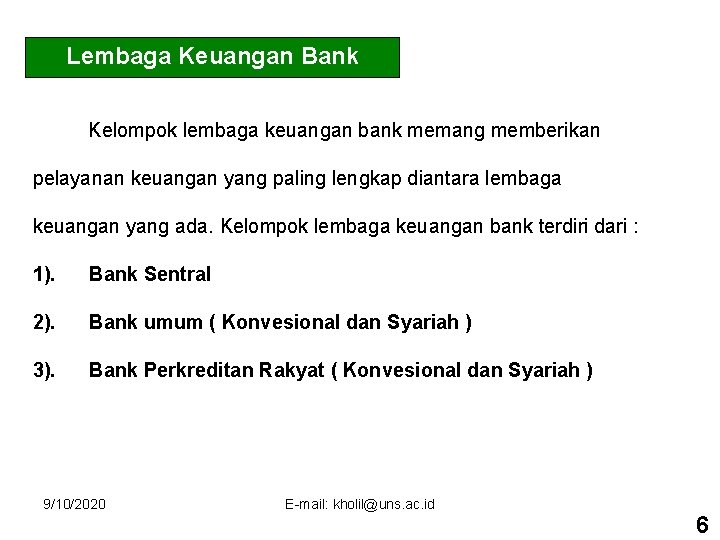 Lembaga Keuangan Bank

Kelompok lembaga keuangan bank memang memberikan pelayanan keuangan yang paling lengkap diantara lembaga keuangan yang ada. Kelompok lembaga keuangan bank terdiri dari :

1). Bank Sentral

2). Bank umum ( Konvesional dan Syariah )

3). Bank Perkreditan Rakyat ( Konvesional dan Syariah )

9/10/2020

E-mail: kholil@uns.ac.id

6